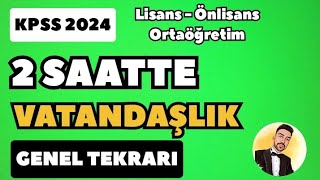 KPSS 2024

Lisans - Önlisans
Ortaöğretim

2 SAATTE

VATANDAŞLIK

GENEL TEKRARI